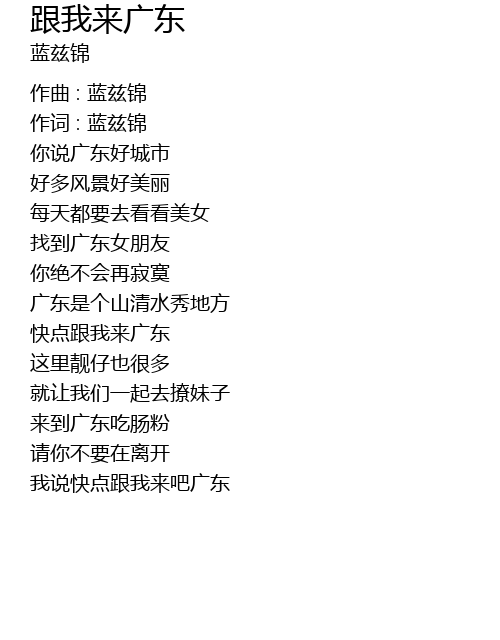 跟我来广东
蓝兹锦

作曲 : 蓝兹锦
作词 : 蓝兹锦
你说广东好城市
好多风景好美丽
每天都要去看看美女
找到广东女朋友
你绝不会再寂寞
广东是个山清水秀地方
快点跟我来广东
这里靓仔也很多
就让我们一起去撩妹子
来到广东吃肠粉
请你不要在离开
我说快点跟我来吧广东